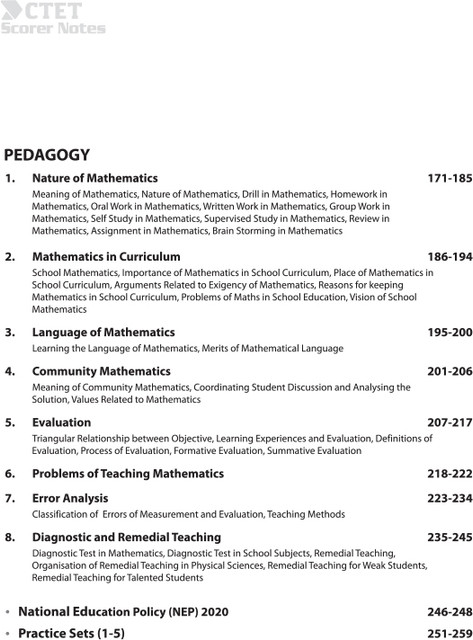 CTET
Scorer Notes

PEDAGOGY

1. Nature of Mathematics 171-185
Meaning of Mathematics, Nature of Mathematics, Drill in Mathematics, Homework in Mathematics, Oral Work in Mathematics, Written Work in Mathematics, Group Work in Mathematics, Self Study in Mathematics, Supervised Study in Mathematics, Review in Mathematics, Assignment in Mathematics, Brain Storming in Mathematics

2. Mathematics in Curriculum 186-194
School Mathematics, Importance of Mathematics in School Curriculum, Place of Mathematics in School Curriculum, Arguments Related to Exigency of Mathematics, Reasons for keeping Mathematics in School Curriculum, Problems of Maths in School Education, Vision of School Mathematics

3. Language of Mathematics 195-200
Learning the Language of Mathematics, Merits of Mathematical Language

4. Community Mathematics 201-206
Meaning of Community Mathematics, Coordinating Student Discussion and Analysing the Solution, Values Related to Mathematics

5. Evaluation 207-217
Triangular Relationship between Objective, Learning Experiences and Evaluation, Definitions of Evaluation, Process of Evaluation, Formative Evaluation, Summative Evaluation

6. Problems of Teaching Mathematics 218-222

7. Error Analysis 223-234
Classification of Errors of Measurement and Evaluation, Teaching Methods

8. Diagnostic and Remedial Teaching 235-245
Diagnostic Test in Mathematics, Diagnostic Test in School Subjects, Remedial Teaching, Organisation of Remedial Teaching in Physical Sciences, Remedial Teaching for Weak Students, Remedial Teaching for Talented Students

• National Education Policy (NEP) 2020 246-248

• Practice Sets (1-5) 251-259